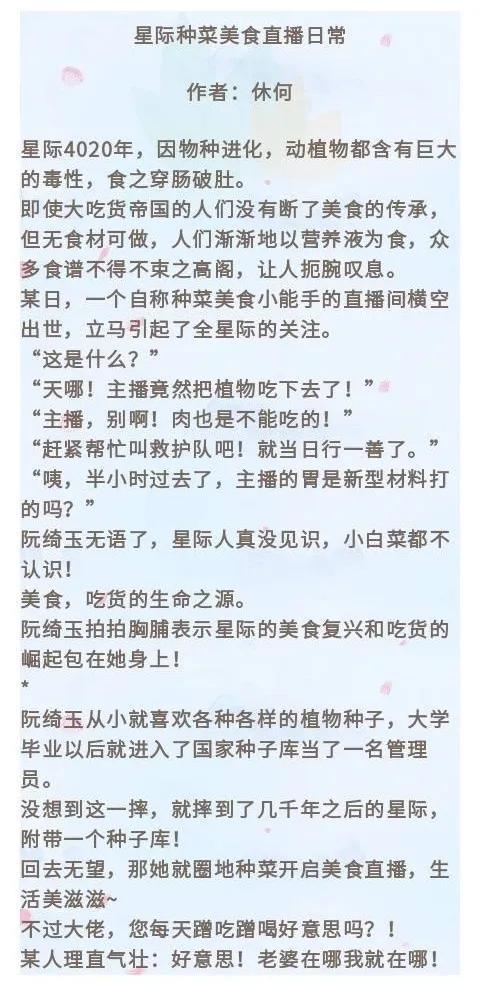 星际种菜美食直播日常

作者：休何

星际4020年，因物种进化，动植物都含有巨大的毒性，食之穿肠破肚。
即使大吃货帝国的人们没有断了美食的传承，但无食材可做，人们渐渐地以营养液为食，众多食谱不得不束之高阁，让人扼腕叹息。
某日，一个自称种菜美食小能手的直播间横空出世，立马引起了全星际的关注。
“这是什么？”
“天哪！主播竟然把植物吃下去了！”
“主播，别啊！肉也是不能吃的！”
“赶紧帮忙叫救护队吧！就当日行一善了。”
“咦，半小时过去了，主播的胃是新型材料打的吗？”
阮绮玉无语了，星际人真没见识，小白菜都不认识！
美食，吃货的生命之源。
阮绮玉拍拍胸脯表示星际的美食复兴和吃货的崛起包在她身上！
*
阮绮玉从小就喜欢各种各样的植物种子，大学毕业以后就进入了国家种子库当了一名管理员。
没想到这一摔，就摔到了几千年之后的星际，附带一个种子库！
回去无望，那她就圈地种菜开启美食直播，生活美滋滋~
不过大佬，您每天蹭吃蹭喝好意思吗？！
某人理直气壮：好意思！老婆在哪我就在哪！